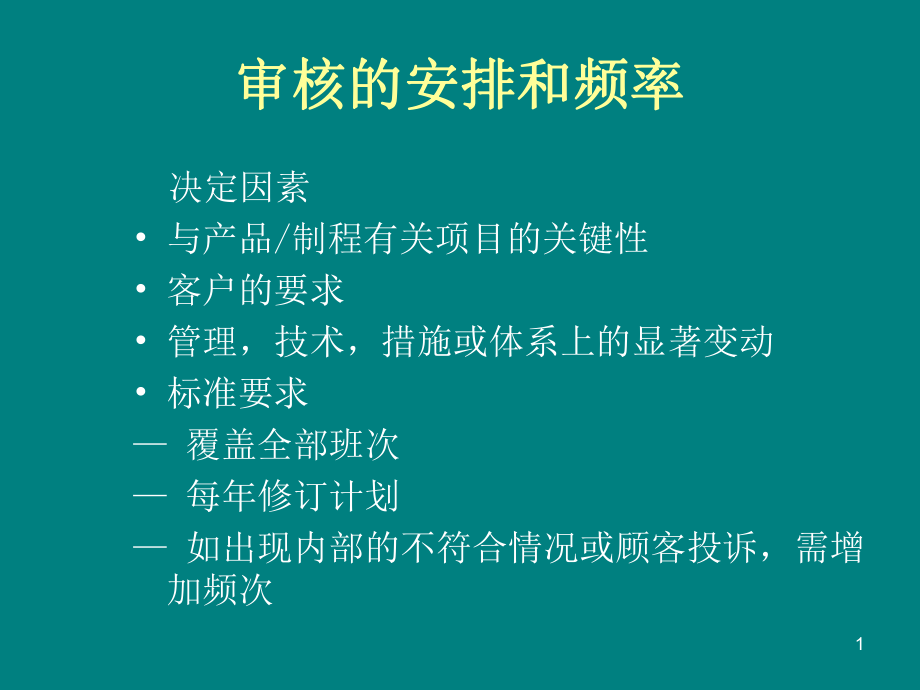 审核的安排和频率

决定因素
• 与产品/制程有关项目的关键性
• 客户的要求
• 管理，技术，措施或体系上的显著变动
• 标准要求
— 覆盖全部班次
— 每年修订计划
— 如出现内部的不符合情况或顾客投诉，需增加频次

1